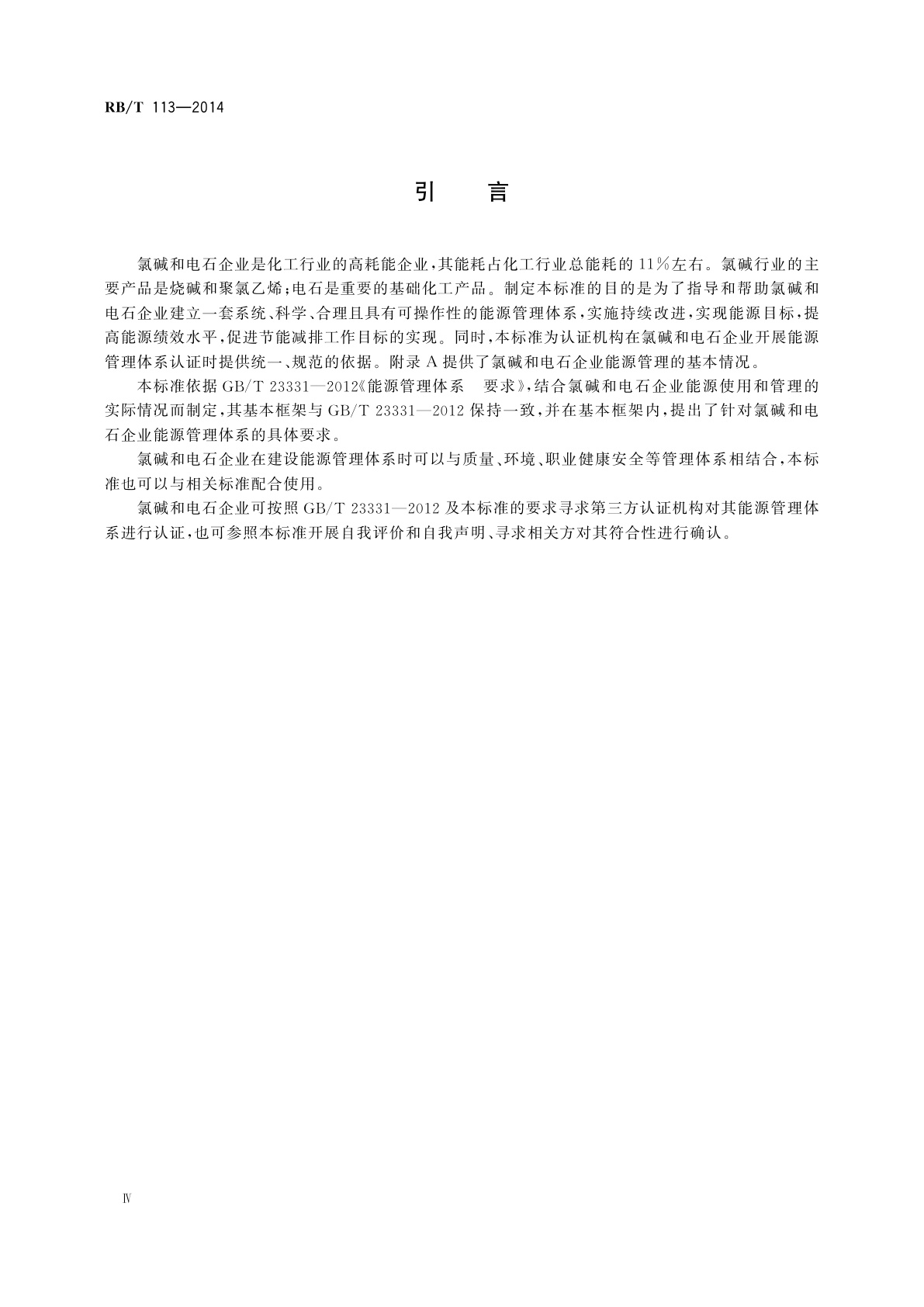 RB/T 113—2014

引　言

氯碱和电石企业是化工行业的高耗能企业，其能耗占化工行业总能耗的11%左右。氯碱行业的主要产品是烧碱和聚氯乙烯；电石是重要的基础化工产品。制定本标准的目的是为了指导和帮助氯碱和电石企业建立一套系统、科学、合理且具有可操作性的能源管理体系，实施持续改进，实现能源目标，提高能源绩效水平，促进节能减排工作目标的实现。同时，本标准为认证机构在氯碱和电石企业开展能源管理体系认证时提供统一、规范的依据。附录A提供了氯碱和电石企业能源管理的基本情况。

本标准依据GB/T 23331—2012《能源管理体系　要求》，结合氯碱和电石企业能源使用和管理的实际情况而制定，其基本框架与GB/T 23331—2012保持一致，并在基本框架内，提出了针对氯碱和电石企业能源管理体系的具体要求。

氯碱和电石企业在建设能源管理体系时可以与质量、环境、职业健康安全等管理体系相结合，本标准也可以与相关标准配合使用。

氯碱和电石企业可按照GB/T 23331—2012及本标准的要求寻求第三方认证机构对其能源管理体系进行认证，也可参照本标准开展自我评价和自我声明、寻求相关方对其符合性进行确认。

Ⅳ